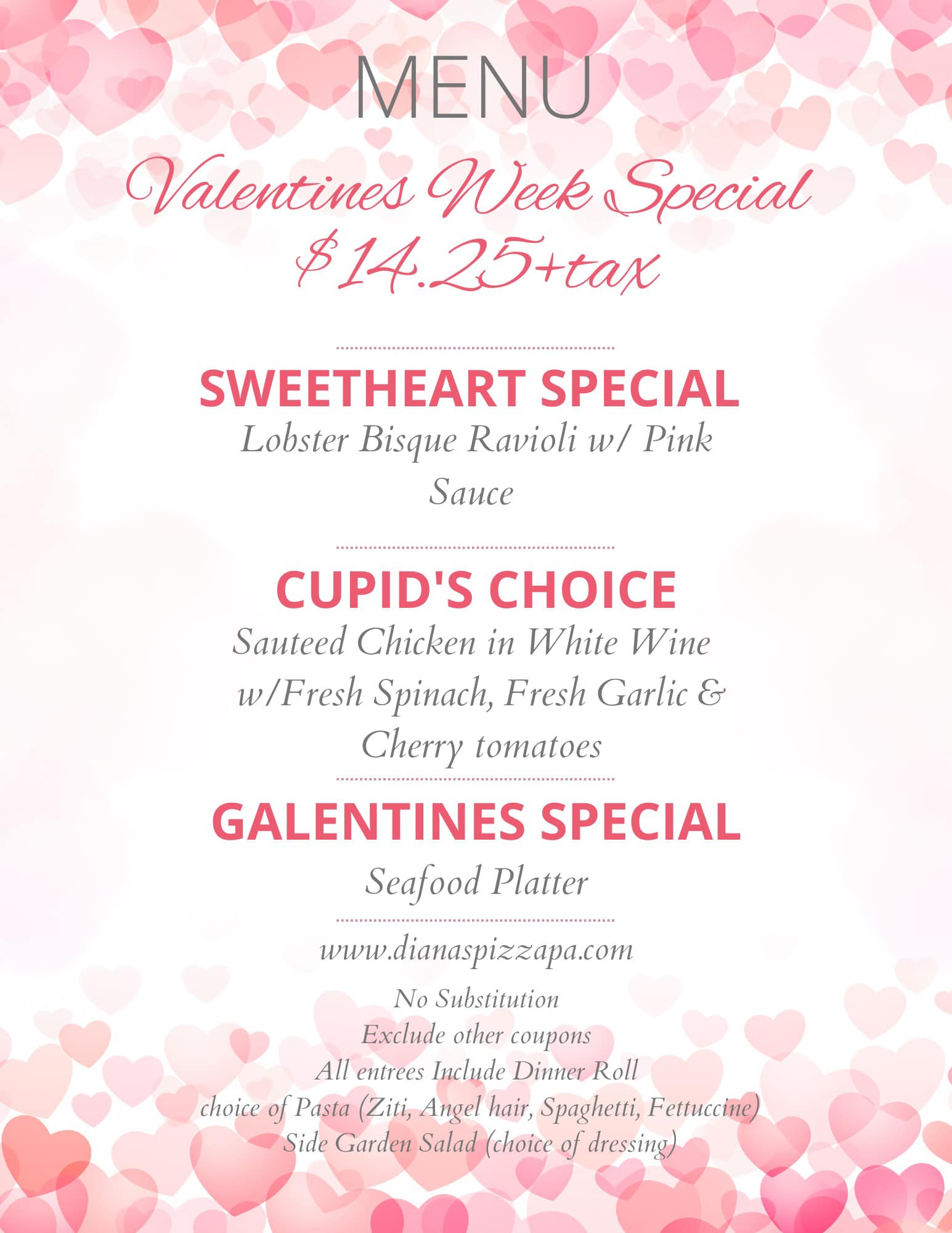 MENU

Valentines Week Special
$14.25+tax

SWEETHEART SPECIAL

Lobster Bisque Ravioli w/ Pink Sauce

CUPID'S CHOICE

Sauteed Chicken in White Wine w/Fresh Spinach, Fresh Garlic & Cherry tomatoes

GALENTINES SPECIAL

Seafood Platter

www.dianaspizzapa.com

No Substitution
Exclude other coupons
All entrees Include Dinner Roll
choice of Pasta (Ziti, Angel hair, Spaghetti, Fettuccine)
Side Garden Salad (choice of dressing)